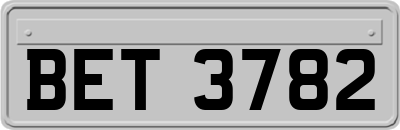 BET 3782